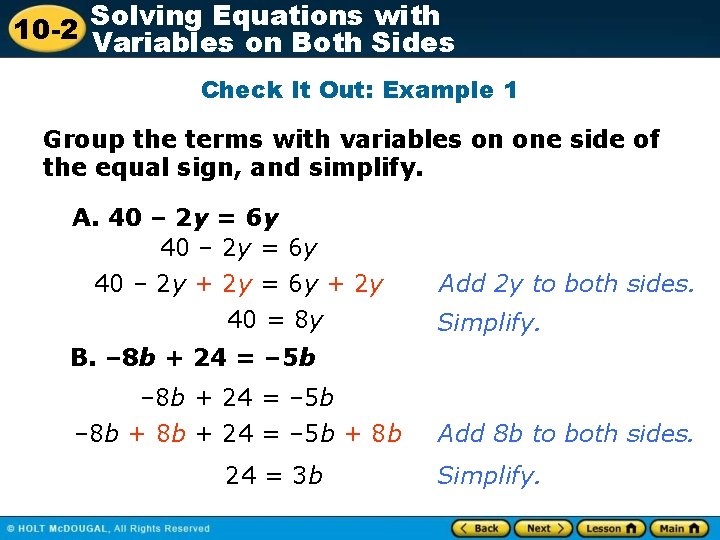 10-2 Solving Equations with Variables on Both Sides

Check It Out: Example 1

Group the terms with variables on one side of the equal sign, and simplify.

A. $40 - 2y = 6y$

$40 - 2y = 6y$

$40 - 2y + 2y = 6y + 2y$ Add 2y to both sides.

$40 = 8y$ Simplify.

B. $-8b + 24 = -5b$

$-8b + 24 = -5b$

$-8b + 8b + 24 = -5b + 8b$ Add 8b to both sides.

$24 = 3b$ Simplify.

© HOLT McDOUGAL, All Rights Reserved

Back Next Lesson Main